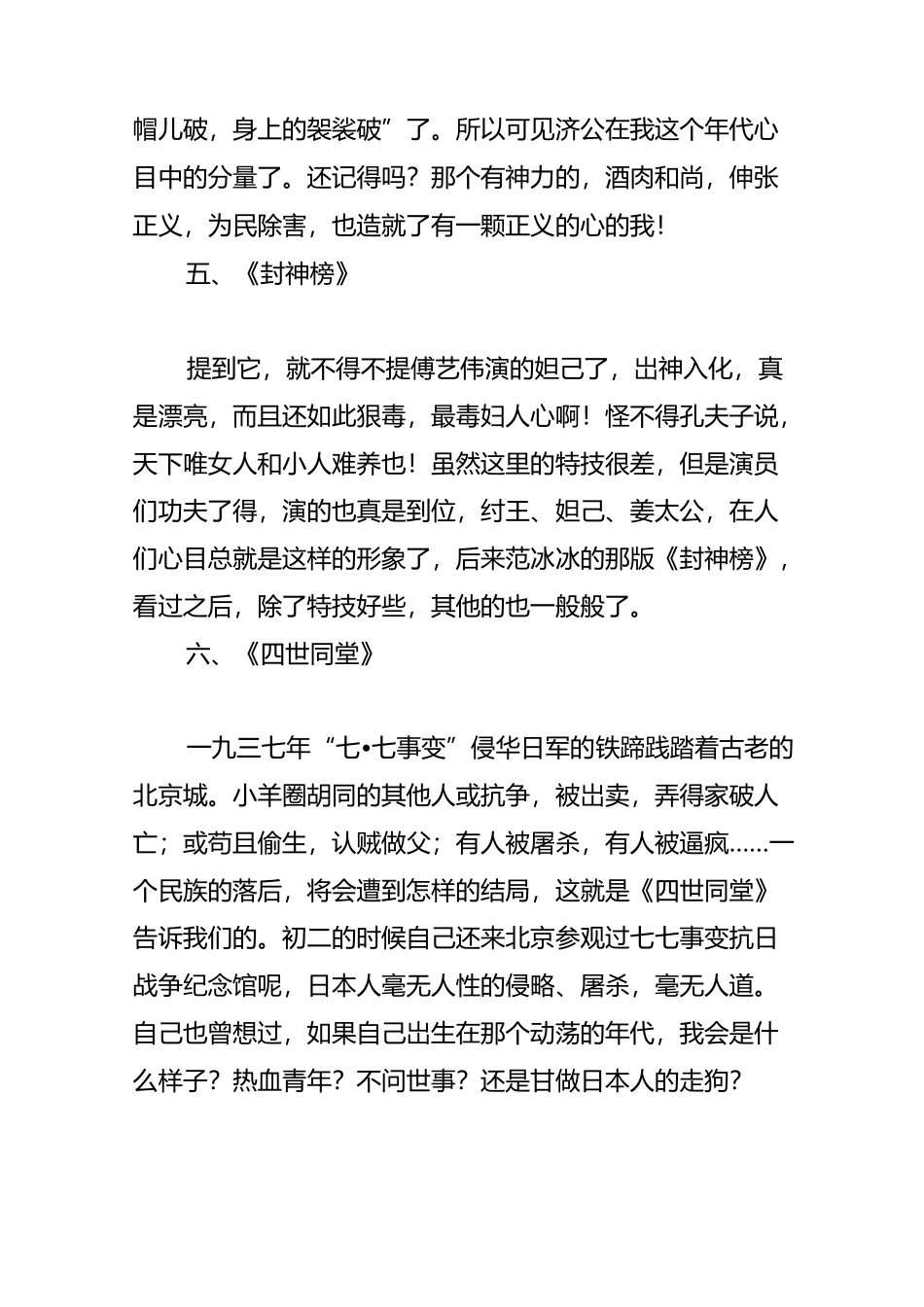 帽儿破，身上的袈裟破”了。所以可见济公在我这个年代心目中的分量了。还记得吗？那个有神力的，酒肉和尚，伸张正义，为民除害，也造就了有一颗正义的心的我！

五、《封神榜》

提到它，就不得不提傅艺伟演的妲己了，出神入化，真是漂亮，而且还如此狠毒，最毒妇人心啊！怪不得孔夫子说，天下唯女人和小人难养也！虽然这里的特技很差，但是演员们功夫了得，演的也真是到位，纣王、妲己、姜太公，在人们心目总就是这样的形象了，后来范冰冰的那版《封神榜》，看过之后，除了特技好些，其他的也一般般了。

六、《四世同堂》

一九三七年“七•七事变”侵华日军的铁蹄践踏着古老的北京城。小羊圈胡同的其他人或抗争，被出卖，弄得家破人亡；或苟且偷生，认贼做父；有人被屠杀，有人被逼疯……一个民族的落后，将会遭到怎样的结局，这就是《四世同堂》告诉我们的。初二的时候自己还来北京参观过七七事变抗日战争纪念馆呢，日本人毫无人性的侵略、屠杀，毫无人道。自己也曾想过，如果自己出生在那个动荡的年代，我会是什么样子？热血青年？不问世事？还是甘做日本人的走狗？